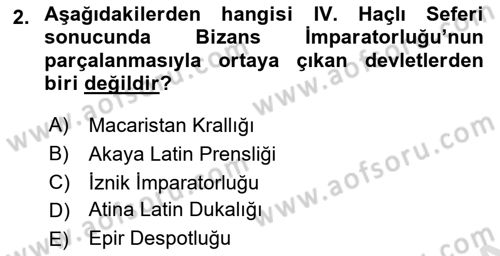 2. Aşağıdakilerden hangisi IV. Haçlı Seferi sonucunda Bizans İmparatorluğu'nun parçalanmasıyla ortaya çıkan devletlerden biri değildir?

A) Macaristan Krallığı
B) Akaya Latin Prensliği
C) İznik İmparatorluğu
D) Atina Latin Dukalığı
E) Epir Despotluğu

www.aofsoru.com
www.aofsoru.com
www.aofsoru.com
www.aofsoru.com
www.aofsoru.com